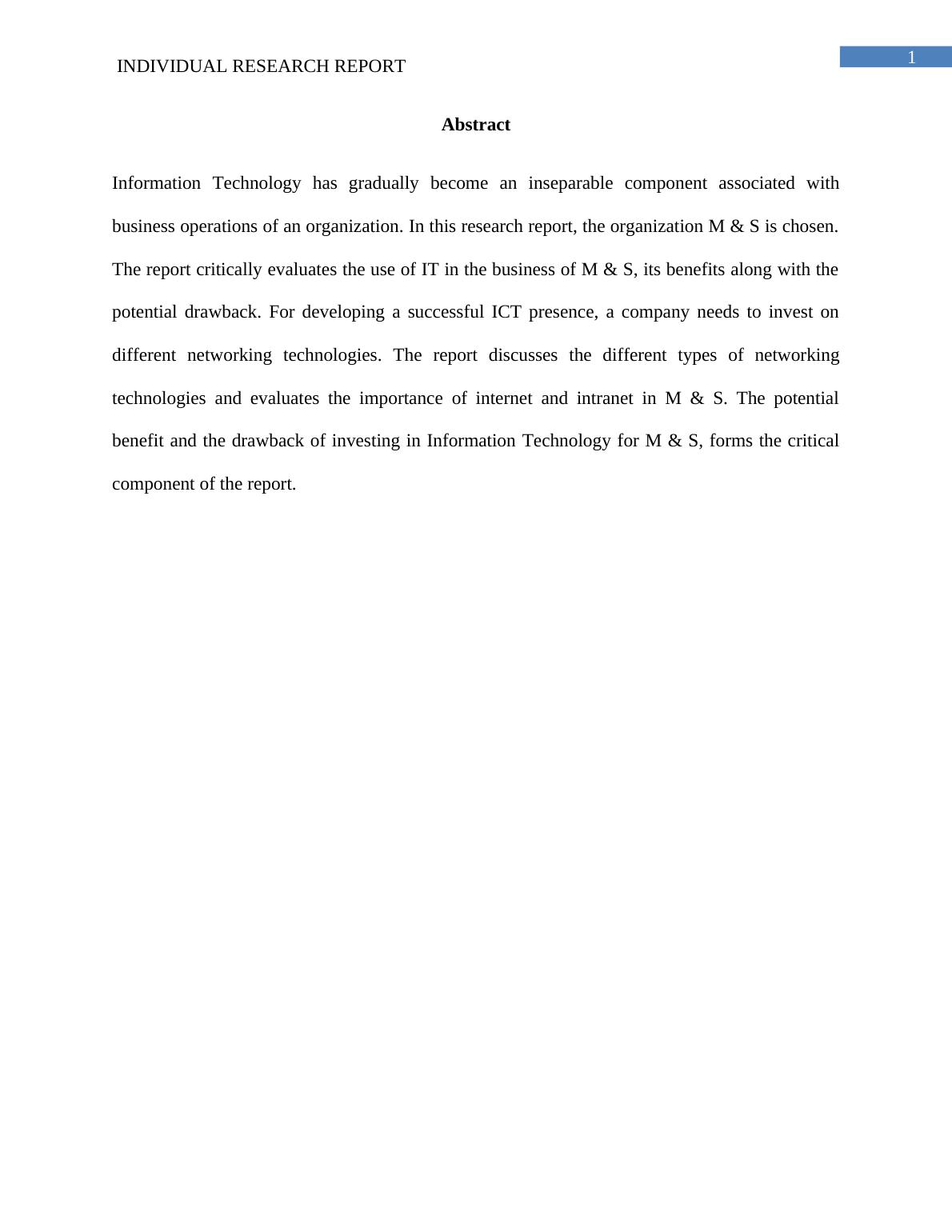 INDIVIDUAL RESEARCH REPORT

1

Abstract

Information Technology has gradually become an inseparable component associated with business operations of an organization. In this research report, the organization M & S is chosen. The report critically evaluates the use of IT in the business of M & S, its benefits along with the potential drawback. For developing a successful ICT presence, a company needs to invest on different networking technologies. The report discusses the different types of networking technologies and evaluates the importance of internet and intranet in M & S. The potential benefit and the drawback of investing in Information Technology for M & S, forms the critical component of the report.